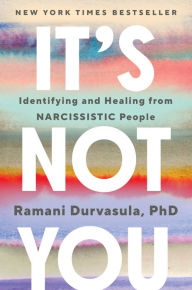 NEW YORK TIMES BESTSELLER

IT'S

Identifying and Healing from NARCISSISTIC People

NOT

Ramani Durvasula, PhD

YOU